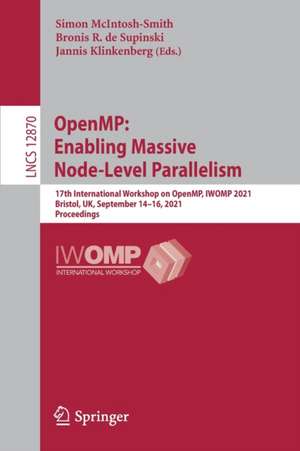 Simon McIntosh-Smith
Bronis R. de Supinski
Jannis Klinkenberg (Eds.)

LNCS 12870

OpenMP:
Enabling Massive
Node-Level Parallelism

17th International Workshop on OpenMP, IWOMP 2021
Bristol, UK, September 14–16, 2021
Proceedings

IWOMP
INTERNATIONAL WORKSHOP

Springer